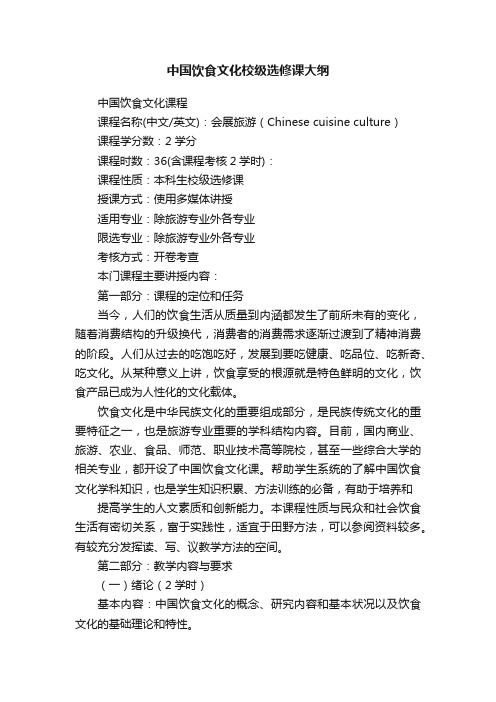 中国饮食文化校级选修课大纲

中国饮食文化课程

课程名称(中文/英文)：会展旅游（Chinese cuisine culture）

课程学分数：2 学分

课程时数：36(含课程考核 2 学时)：

课程性质：本科生校级选修课

授课方式：使用多媒体讲授

适用专业：除旅游专业外各专业

限选专业：除旅游专业外各专业

考核方式：开卷考查

本门课程主要讲授内容：

第一部分：课程的定位和任务

当今，人们的饮食生活从质量到内涵都发生了前所未有的变化，随着消费结构的升级换代，消费者的消费需求逐渐过渡到了精神消费的阶段。人们从过去的吃饱吃好，发展到要吃健康、吃品位、吃新奇、吃文化。从某种意义上讲，饮食享受的根源就是特色鲜明的文化，饮食产品已成为人性化的文化载体。

饮食文化是中华民族文化的重要组成部分，是民族传统文化的重要特征之一，也是旅游专业重要的学科结构内容。目前，国内商业、旅游、农业、食品、师范、职业技术高等院校，甚至一些综合大学的相关专业，都开设了中国饮食文化课。帮助学生系统的了解中国饮食文化学科知识，也是学生知识积累、方法训练的必备，有助于培养和

提高学生的人文素质和创新能力。本课程性质与民众和社会饮食生活有密切关系，富于实践性，适宜于田野方法，可以参阅资料较多。有较充分发挥读、写、议教学方法的空间。

第二部分：教学内容与要求

（一）绪论（2 学时）

基本内容：中国饮食文化的概念、研究内容和基本状况以及饮食文化的基础理论和特性。